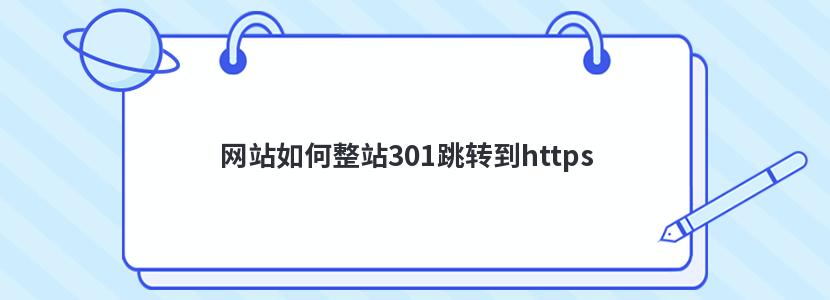 网站如何整站301跳转到https